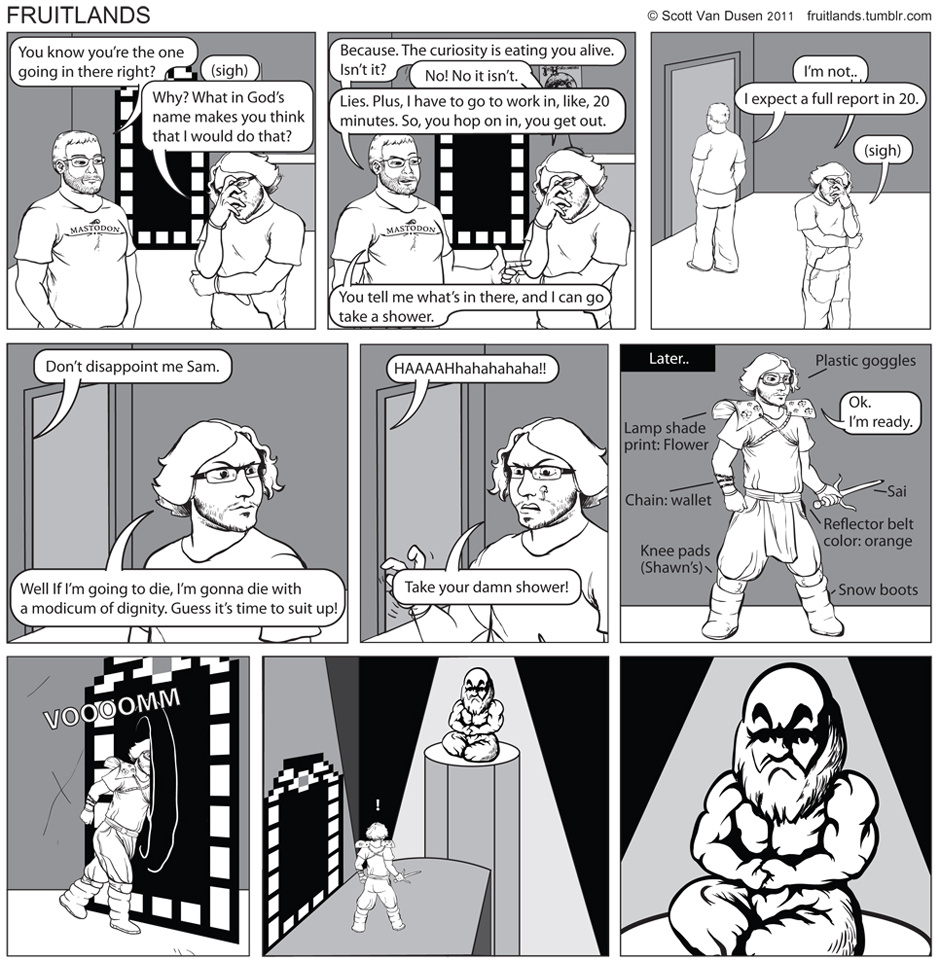 FRUITLANDS

© Scott Van Dusen 2011 fruitlands.tumblr.com

You know you're the one going in there right?

(sigh)

Why? What in God's name makes you think that I would do that?

MASTODON

Because. The curiosity is eating you alive. Isn't it?

No! No it isn't.

Lies. Plus, I have to go to work in, like, 20 minutes. So, you hop on in, you get out.

MASTODON

You tell me what's in there, and I can go take a shower.

I'm not..

I expect a full report in 20.

(sigh)

Don't disappoint me Sam.

Well If I'm going to die, I'm gonna die with a modicum of dignity. Guess it's time to suit up!

HAAAAHhahahahaha!!

Take your damn shower!

Later..

Plastic goggles

Ok. I'm ready.

Lamp shade print: Flower

Chain: wallet

Sai

Reflector belt color: orange

Knee pads (Shawn's)

Snow boots

VOOOOMM

!